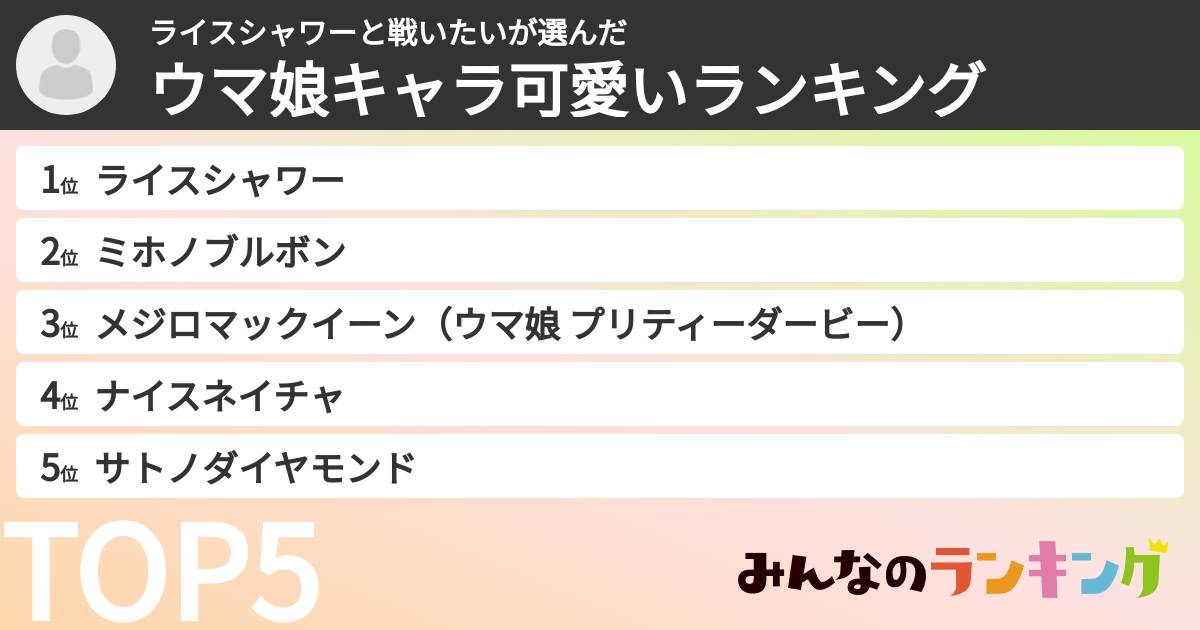 ライスシャワーと戦いたいが選んだ
ウマ娘キャラ可愛いランキング

1位 ライスシャワー
2位 ミホノブルボン
3位 メジロマックイーン（ウマ娘 プリティーダービー）
4位 ナイスネイチャ
5位 サトノダイヤモンド

TOP5

みんなのランキング